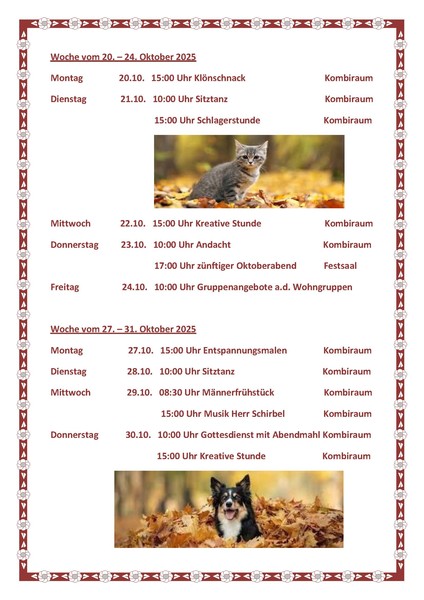 Woche vom 20. – 24. Oktober 2025

Montag 20.10. 15:00 Uhr Klönschnack Kombiraum

Dienstag 21.10. 10:00 Uhr Sitztanz Kombiraum

15:00 Uhr Schlagerstunde Kombiraum

Mittwoch 22.10. 15:00 Uhr Kreative Stunde Kombiraum

Donnerstag 23.10. 10:00 Uhr Andacht Kombiraum

17:00 Uhr zünftiger Oktoberabend Festsaal

Freitag 24.10. 10:00 Uhr Gruppenangebote a.d. Wohngruppen

Woche vom 27. – 31. Oktober 2025

Montag 27.10. 15:00 Uhr Entspannungsmalen Kombiraum

Dienstag 28.10. 10:00 Uhr Sitztanz Kombiraum

Mittwoch 29.10. 08:30 Uhr Männerfrühstück Kombiraum

15:00 Uhr Musik Herr Schirbel Kombiraum

Donnerstag 30.10. 10:00 Uhr Gottesdienst mit Abendmahl Kombiraum

15:00 Uhr Kreative Stunde Kombiraum